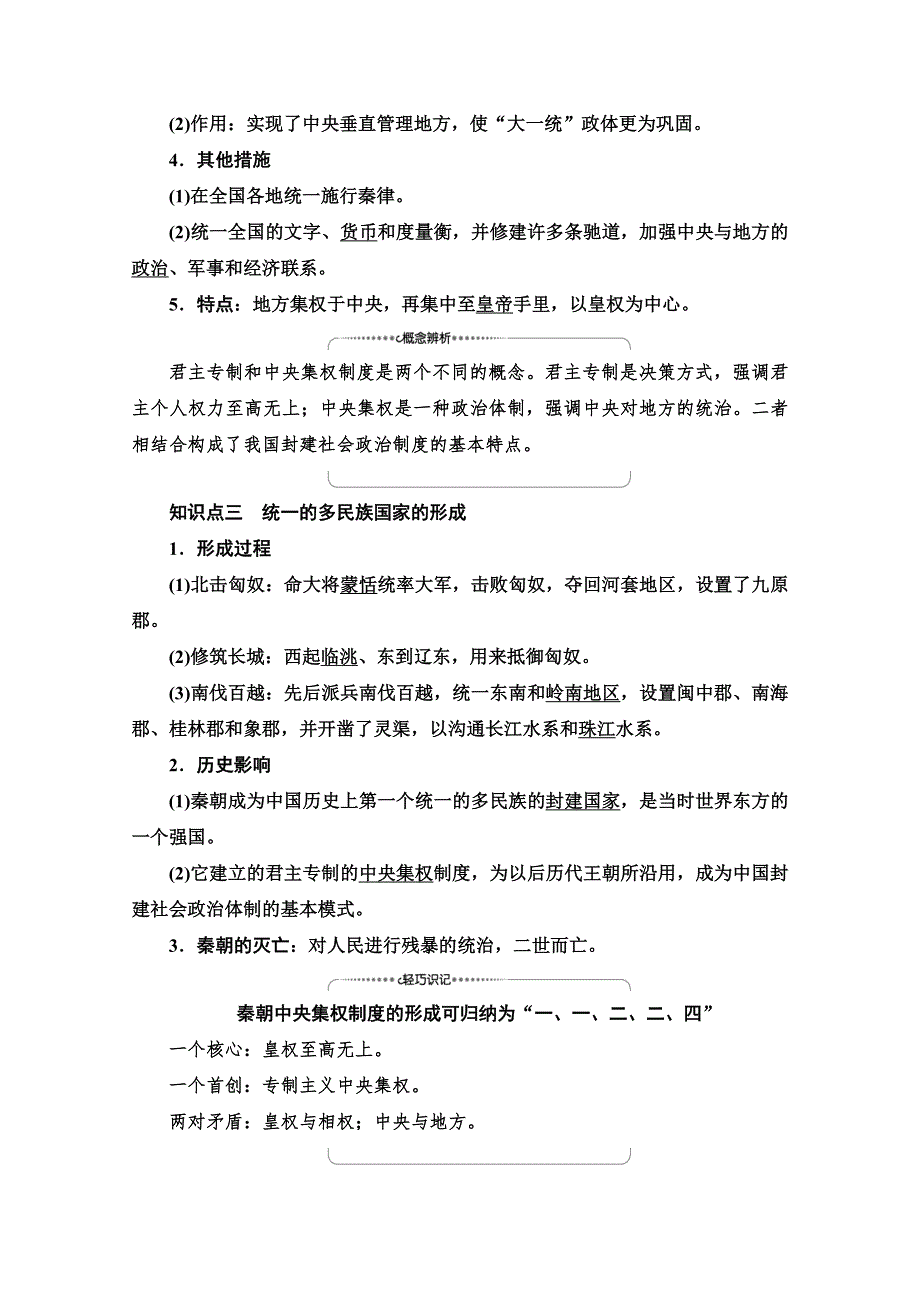 (2)作用：实现了中央垂直管理地方，使“大一统”政体更为巩固。

4．其他措施

(1)在全国各地统一施行秦律。

(2)统一全国的文字、货币和度量衡，并修建许多条驰道，加强中央与地方的政治、军事和经济联系。

5．特点：地方集权于中央，再集中至皇帝手里，以皇权为中心。

概念辨析

君主专制和中央集权制度是两个不同的概念。君主专制是决策方式，强调君主个人权力至高无上；中央集权是一种政治体制，强调中央对地方的统治。二者相结合构成了我国封建社会政治制度的基本特点。

知识点三　统一的多民族国家的形成

1．形成过程

(1)北击匈奴：命大将蒙恬统率大军，击败匈奴，夺回河套地区，设置了九原郡。

(2)修筑长城：西起临洮、东到辽东，用来抵御匈奴。

(3)南伐百越：先后派兵南伐百越，统一东南和岭南地区，设置闽中郡、南海郡、桂林郡和象郡，并开凿了灵渠，以沟通长江水系和珠江水系。

2．历史影响

(1)秦朝成为中国历史上第一个统一的多民族的封建国家，是当时世界东方的一个强国。

(2)它建立的君主专制的中央集权制度，为以后历代王朝所沿用，成为中国封建社会政治体制的基本模式。

3．秦朝的灭亡：对人民进行残暴的统治，二世而亡。

轻巧识记

秦朝中央集权制度的形成可归纳为“一、一、二、二、四”

一个核心：皇权至高无上。

一个首创：专制主义中央集权。

两对矛盾：皇权与相权；中央与地方。